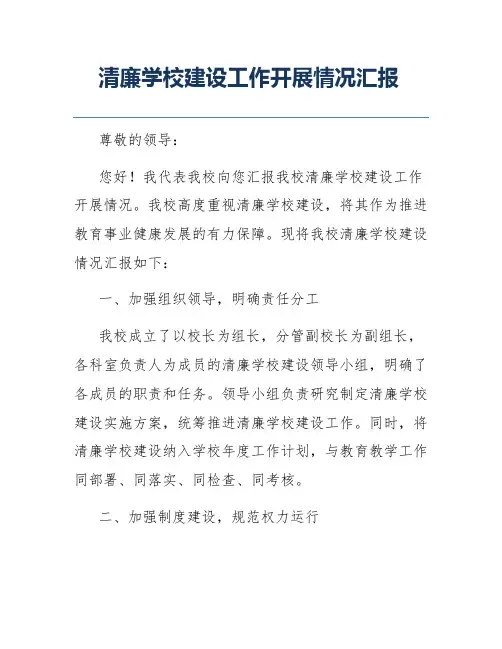 清廉学校建设工作开展情况汇报

尊敬的领导：

您好！我代表我校向您汇报我校清廉学校建设工作开展情况。我校高度重视清廉学校建设，将其作为推进教育事业健康发展的有力保障。现将我校清廉学校建设情况汇报如下：

一、加强组织领导，明确责任分工

我校成立了以校长为组长，分管副校长为副组长，各科室负责人为成员的清廉学校建设领导小组，明确了各成员的职责和任务。领导小组负责研究制定清廉学校建设实施方案，统筹推进清廉学校建设工作。同时，将清廉学校建设纳入学校年度工作计划，与教育教学工作同部署、同落实、同检查、同考核。

二、加强制度建设，规范权力运行